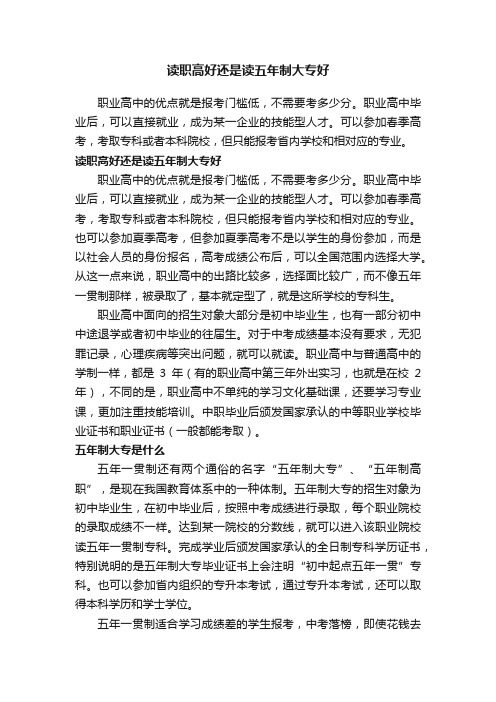 读职高好还是读五年制大专好

职业高中的优点就是报考门槛低，不需要考多少分。职业高中毕业后，可以直接就业，成为某一企业的技能型人才。可以参加春季高考，考取专科或者本科院校，但只能报考省内学校和相对应的专业。

读职高好还是读五年制大专好

职业高中的优点就是报考门槛低，不需要考多少分。职业高中毕业后，可以直接就业，成为某一企业的技能型人才。可以参加春季高考，考取专科或者本科院校，但只能报考省内学校和相对应的专业。也可以参加夏季高考，但参加夏季高考不是以学生的身份参加，而是以社会人员的身份报名，高考成绩公布后，可以全国范围内选择大学。从这一点来说，职业高中的出路比较多，选择面比较广，而不像五年一贯制那样，被录取了，基本就定型了，就是这所学校的专科生。

职业高中面向的招生对象大部分是初中毕业生，也有一部分初中中途退学或者初中毕业的往届生。对于中考成绩基本没有要求，无犯罪记录，心理疾病等突出问题，就可以就读。职业高中与普通高中的学制一样，都是 3 年（有的职业高中第三年外出实习，也就是在校 2 年），不同的是，职业高中不单纯的学习文化基础课，还要学习专业课，更加注重技能培训。中职毕业后颁发国家承认的中等职业学校毕业证书和职业证书（一般都能考取）。

五年制大专是什么

五年一贯制还有两个通俗的名字“五年制大专”、“五年制高职”，是现在我国教育体系中的一种体制。五年制大专的招生对象为初中毕业生，在初中毕业后，按照中考成绩进行录取，每个职业院校的录取成绩不一样。达到某一院校的分数线，就可以进入该职业院校读五年一贯制专科。完成学业后颁发国家承认的全日制专科学历证书，特别说明的是五年制大专毕业证书上会注明“初中起点五年一贯”专科。也可以参加省内组织的专升本考试，通过专升本考试，还可以取得本科学历和学士学位。

五年一贯制适合学习成绩差的学生报考，中考落榜，即使花钱去